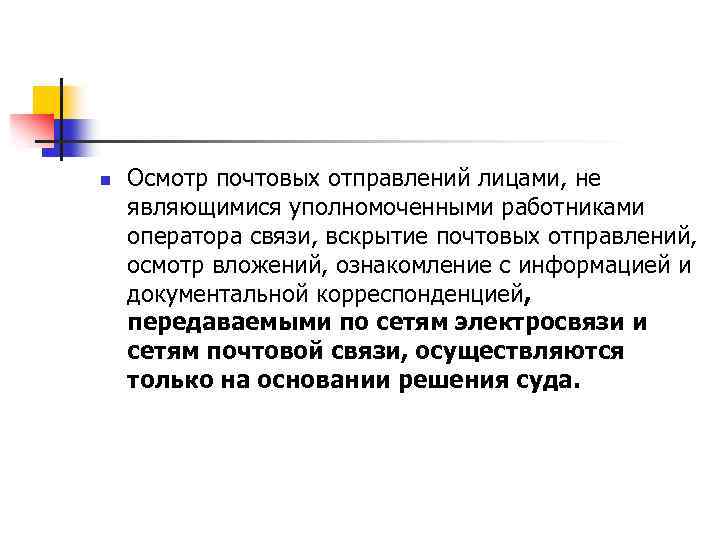 Осмотр почтовых отправлений лицами, не являющимися уполномоченными работниками оператора связи, вскрытие почтовых отправлений, осмотр вложений, ознакомление с информацией и документальной корреспонденцией, передаваемыми по сетям электросвязи и сетям почтовой связи, осуществляются только на основании решения суда.